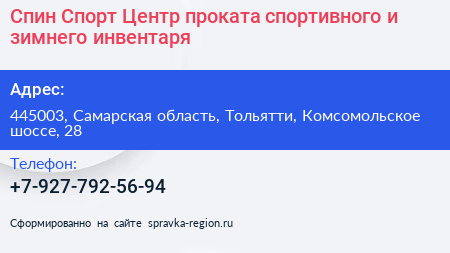 Спин Спорт Центр проката спортивного и зимнего инвентаря

Адрес:

445003, Самарская область, Тольятти, Комсомольское шоссе, 28

Телефон:

+7-927-792-56-94

Сформированно на сайте spravka-region.ru